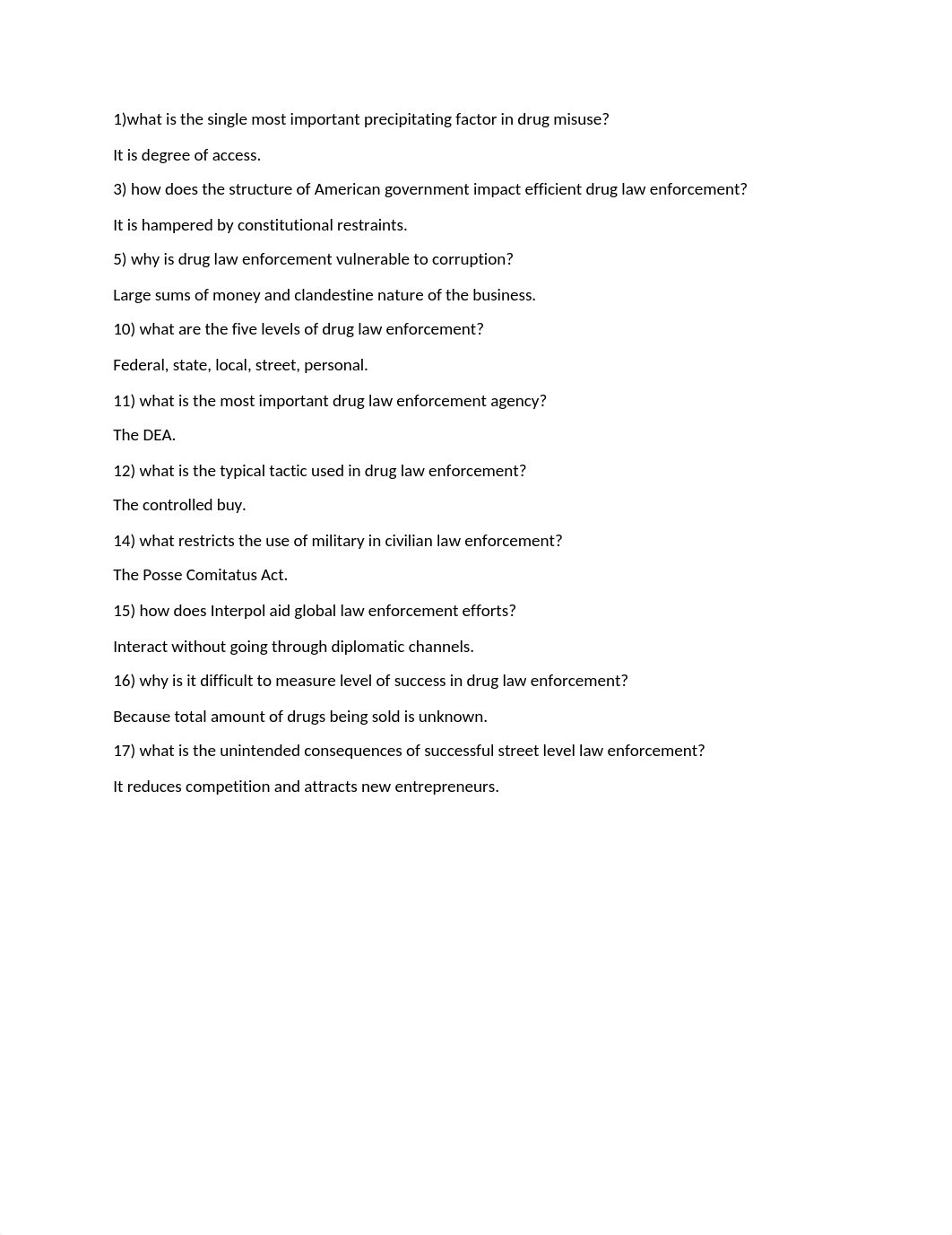 1)what is the single most important precipitating factor in drug misuse?

It is degree of access.

3) how does the structure of American government impact efficient drug law enforcement?

It is hampered by constitutional restraints.

5) why is drug law enforcement vulnerable to corruption?

Large sums of money and clandestine nature of the business.

10) what are the five levels of drug law enforcement?

Federal, state, local, street, personal.

11) what is the most important drug law enforcement agency?

The DEA.

12) what is the typical tactic used in drug law enforcement?

The controlled buy.

14) what restricts the use of military in civilian law enforcement?

The Posse Comitatus Act.

15) how does Interpol aid global law enforcement efforts?

Interact without going through diplomatic channels.

16) why is it difficult to measure level of success in drug law enforcement?

Because total amount of drugs being sold is unknown.

17) what is the unintended consequences of successful street level law enforcement?

It reduces competition and attracts new entrepreneurs.